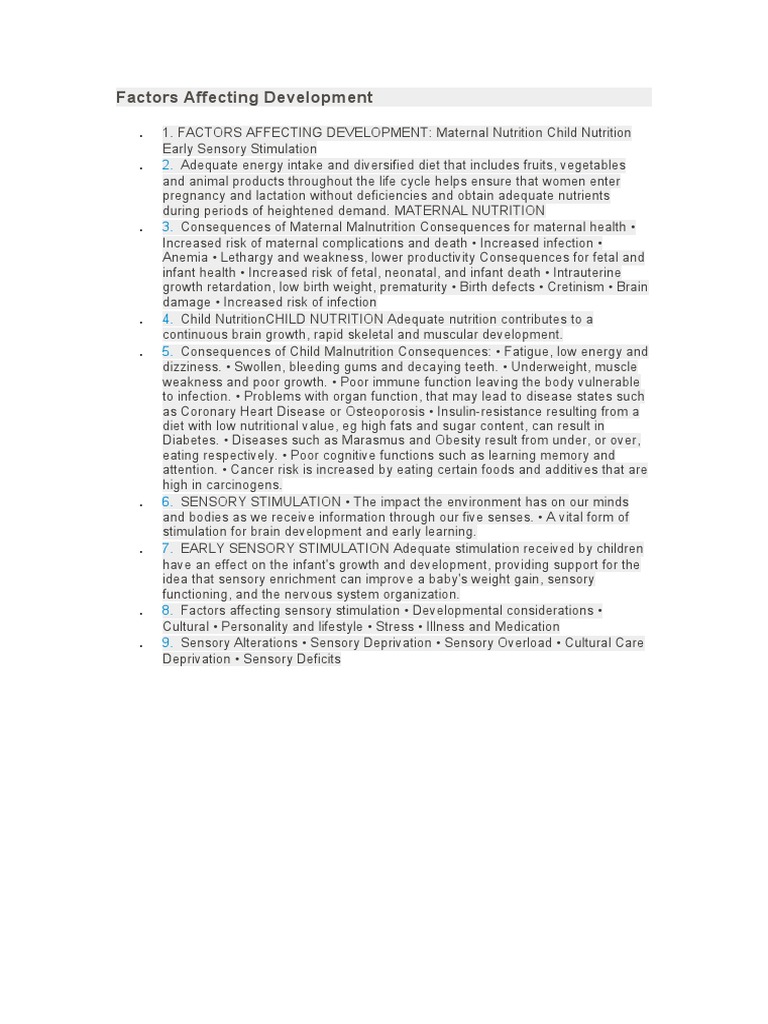 Factors Affecting Development

• 1. FACTORS AFFECTING DEVELOPMENT: Maternal Nutrition Child Nutrition Early Sensory Stimulation
• 2. Adequate energy intake and diversified diet that includes fruits, vegetables and animal products throughout the life cycle helps ensure that women enter pregnancy and lactation without deficiencies and obtain adequate nutrients during periods of heightened demand. MATERNAL NUTRITION
• 3. Consequences of Maternal Malnutrition Consequences for maternal health • Increased risk of maternal complications and death • Increased infection • Anemia • Lethargy and weakness, lower productivity Consequences for fetal and infant health • Increased risk of fetal, neonatal, and infant death • Intrauterine growth retardation, low birth weight, prematurity • Birth defects • Cretinism • Brain damage • Increased risk of infection
• 4. Child NutritionCHILD NUTRITION Adequate nutrition contributes to a continuous brain growth, rapid skeletal and muscular development.
• 5. Consequences of Child Malnutrition Consequences: • Fatigue, low energy and dizziness. • Swollen, bleeding gums and decaying teeth. • Underweight, muscle weakness and poor growth. • Poor immune function leaving the body vulnerable to infection. • Problems with organ function, that may lead to disease states such as Coronary Heart Disease or Osteoporosis • Insulin-resistance resulting from a diet with low nutritional value, eg high fats and sugar content, can result in Diabetes. • Diseases such as Marasmus and Obesity result from under, or over, eating respectively. • Poor cognitive functions such as learning memory and attention. • Cancer risk is increased by eating certain foods and additives that are high in carcinogens.
• 6. SENSORY STIMULATION • The impact the environment has on our minds and bodies as we receive information through our five senses. • A vital form of stimulation for brain development and early learning.
• 7. EARLY SENSORY STIMULATION Adequate stimulation received by children have an effect on the infant's growth and development, providing support for the idea that sensory enrichment can improve a baby's weight gain, sensory functioning, and the nervous system organization.
• 8. Factors affecting sensory stimulation • Developmental considerations • Cultural • Personality and lifestyle • Stress • Illness and Medication
• 9. Sensory Alterations • Sensory Deprivation • Sensory Overload • Cultural Care Deprivation • Sensory Deficits